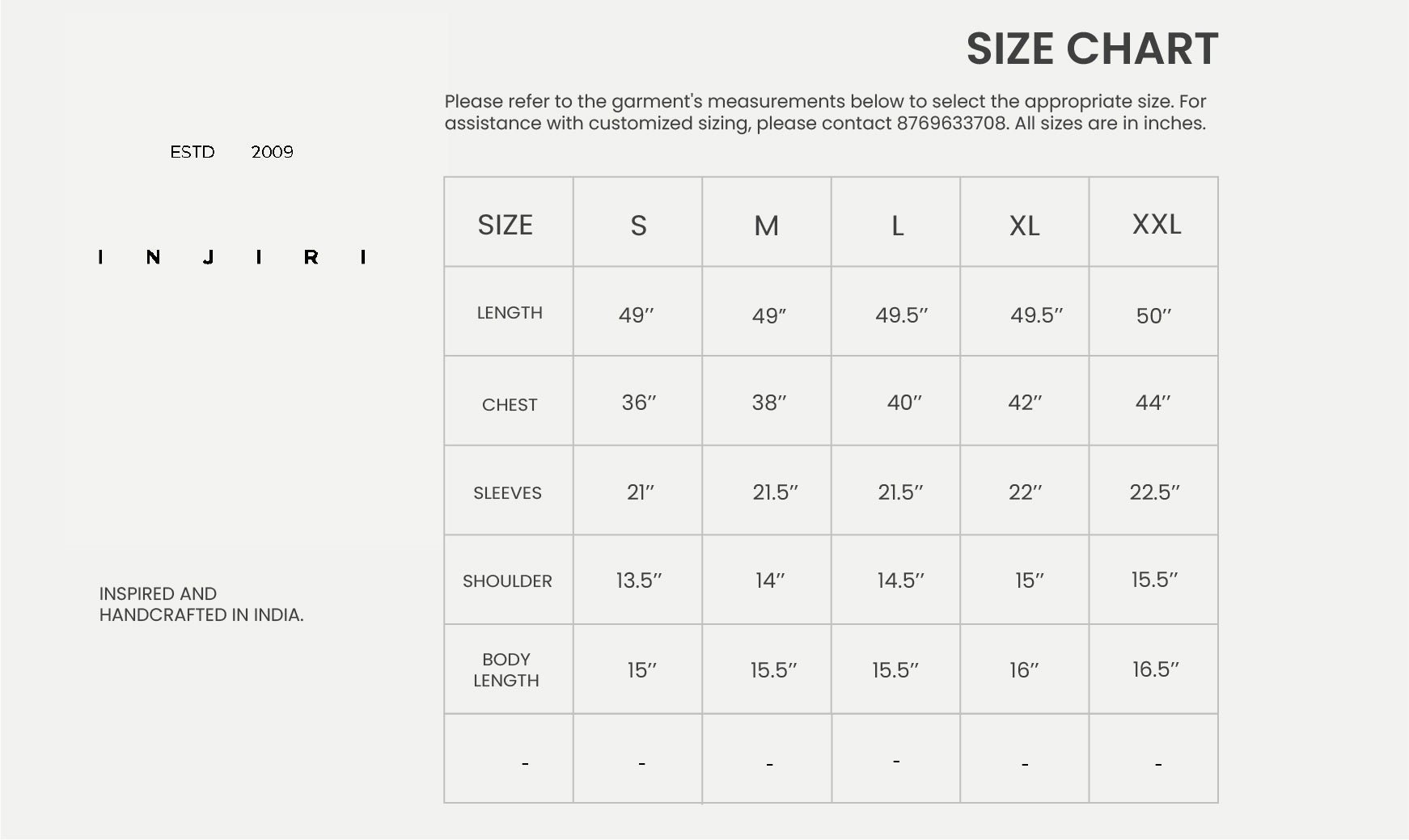 SIZE CHART

Please refer to the garment's measurements below to select the appropriate size. For assistance with customized sizing, please contact 8769633708. All sizes are in inches.

ESTD 2009

I N J I R I

INSPIRED AND HANDCRAFTED IN INDIA.

| SIZE | S | M | L | XL | XXL |
|---|---|---|---|---|---|
| LENGTH | 49″ | 49″ | 49.5″ | 49.5″ | 50″ |
| CHEST | 36″ | 38″ | 40″ | 42″ | 44″ |
| SLEEVES | 21″ | 21.5″ | 21.5″ | 22″ | 22.5″ |
| SHOULDER | 13.5″ | 14″ | 14.5″ | 15″ | 15.5″ |
| BODY LENGTH | 15″ | 15.5″ | 15.5″ | 16″ | 16.5″ |
| - | - | - | - | - | - |